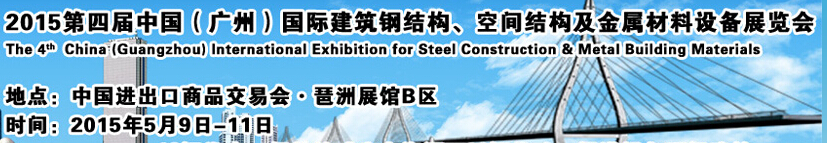 2015第四届中国（广州）国际建筑钢结构、空间结构及金属材料设备展览会
The 4th China (Guangzhou) International Exhibition for Steel Construction & Metal Building Materials

地点：中国进出口商品交易会·琶洲展馆B区
时间：2015年5月9日–11日